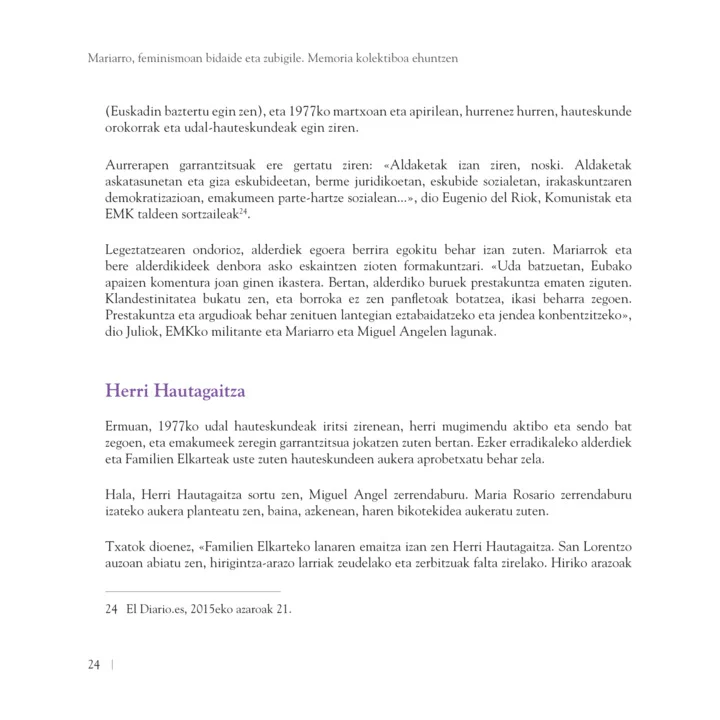 Mariarro, feminismoan bidaide eta zubigile. Memoria kolektiboa ehuntzen

(Euskadin baztertu egin zen), eta 1977ko martxoan eta apirilean, hurrenez hurren, hauteskunde orokorrak eta udal-hauteskundeak egin ziren.

Aurrerapen garrantzitsuak ere gertatu ziren: «Aldaketak izan ziren, noski. Aldaketak askatasunetan eta giza eskubideetan, berme juridikoetan, eskubide sozialetan, irakaskuntzaren demokratizazioan, emakumeen parte-hartze sozialean...», dio Eugenio del Riok, Komunistak eta EMK taldeen sortzaileak$^{24}$.

Legeztatzearen ondorioz, alderdiek egoera berrira egokitu behar izan zuten. Mariarrok eta bere alderdikideek denbora asko eskaintzen zioten formakuntzari. «Uda batzuetan, Eubako apaizen komentura joan ginen ikastera. Bertan, alderdiko buruek prestakuntza ematen ziguten. Klandestinitatea bukatu zen, eta borroka ez zen panfletoak botatzea, ikasi beharra zegoen. Prestakuntza eta argudioak behar zenituen lantegian eztabaidatzeko eta jendea konbentzitzeko», dio Juliok, EMKko militante eta Mariarro eta Miguel Angelen lagunak.

Herri Hautagaitza

Ermuan, 1977ko udal hauteskundeak iritsi zirenean, herri mugimendu aktibo eta sendo bat zegoen, eta emakumeek zeregin garrantzitsua jokatzen zuten bertan. Ezker erradikaleko alderdiek eta Familien Elkarteak uste zuten hauteskundeen aukera aprobetxatu behar zela.

Hala, Herri Hautagaitza sortu zen, Miguel Angel zerrendaburu. Maria Rosario zerrendaburu izateko aukera planteatu zen, baina, azkenean, haren bikotekidea aukeratu zuten.

Txatok dioenez, «Familien Elkarteko lanaren emaitza izan zen Herri Hautagaitza. San Lorentzo auzoan abiatu zen, hirigintza-arazo larriak zeudelako eta zerbitzuak falta zirelako. Hiriko arazoak

24 El Diario.es, 2015eko azaroak 21.

24 |